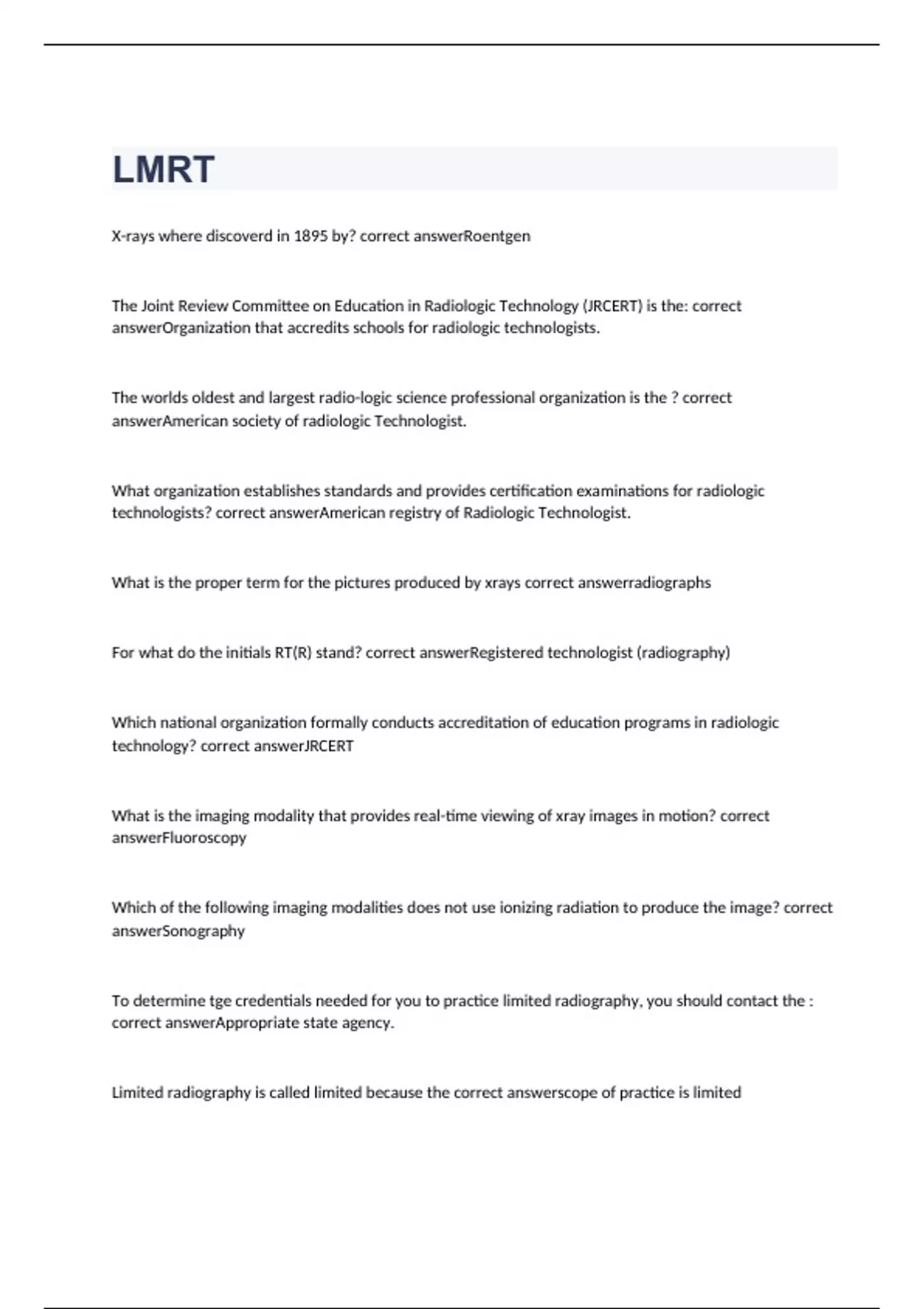 LMRT

X-rays where discoverd in 1895 by? correct answerRoentgen

The Joint Review Committee on Education in Radiologic Technology (JRCERT) is the: correct answerOrganization that accredits schools for radiologic technologists.

The worlds oldest and largest radio-logic science professional organization is the ? correct answerAmerican society of radiologic Technologist.

What organization establishes standards and provides certification examinations for radiologic technologists? correct answerAmerican registry of Radiologic Technologist.

What is the proper term for the pictures produced by xrays correct answerradiographs

For what do the initials RT(R) stand? correct answerRegistered technologist (radiography)

Which national organization formally conducts accreditation of education programs in radiologic technology? correct answerJRCERT

What is the imaging modality that provides real-time viewing of xray images in motion? correct answerFluoroscopy

Which of the following imaging modalities does not use ionizing radiation to produce the image? correct answerSonography

To determine tge credentials needed for you to practice limited radiography, you should contact the : correct answerAppropriate state agency.

Limited radiography is called limited because the correct answerscope of practice is limited